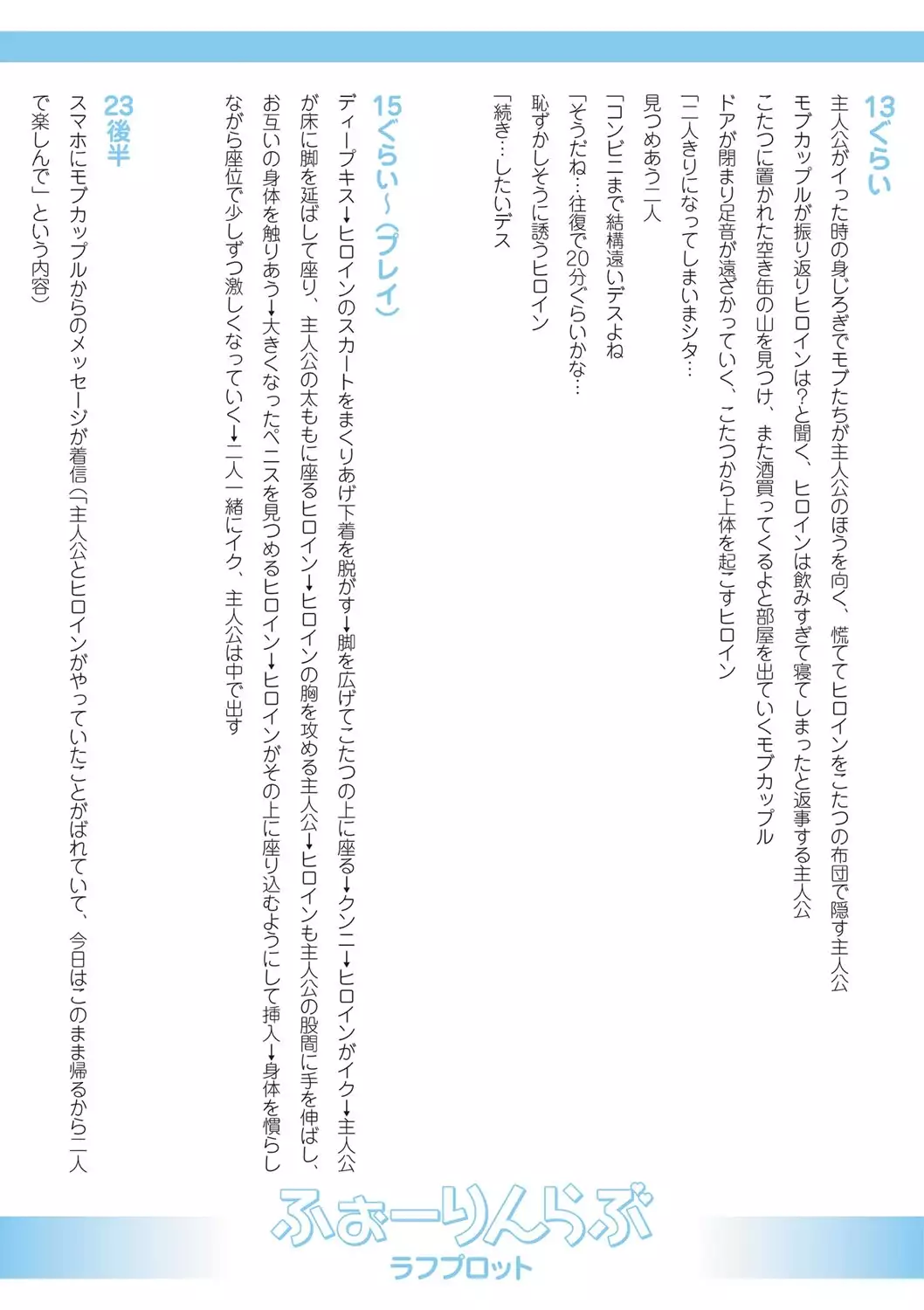 13ぐらい

主人公がイった時の身じろぎでモブたちが主人公のほうを向く、慌ててヒロインをこたつの布団で隠す主人公

モブカップルが振り返りヒロインは?と聞く、ヒロインは飲みすぎて寝てしまったと返事する主人公

こたつに置かれた空き缶の山を見つけ、また酒買ってくるよと部屋を出ていくモブカップル

ドアが閉まり足音が遠ざかっていく、こたつから上体を起こすヒロイン

「二人きりになってしまいまシタ…

見つめあう二人

「コンビニまで結構遠いデスよね

「そうだね…往復で20分ぐらいかな…

恥ずかしそうに誘うヒロイン

「続き…したいデス

15ぐらい～(プレイ)

ディープキス→ヒロインのスカートをまくりあげ下着を脱がす→脚を広げてこたつの上に座る→クンニ→ヒロインがイク→主人公が床に脚を延ばして座り、主人公の太ももに座るヒロイン→ヒロインの胸を攻める主人公→ヒロインも主人公の股間に手を伸ばし、お互いの身体を触りあう→大きくなったペニスを見つめるヒロイン→ヒロインがその上に座り込むようにして挿入→身体を慣らしながら座位で少しずつ激しくなっていく→二人一緒にイク、主人公は中で出す

23後半

スマホにモブカップルからのメッセージが着信(「主人公とヒロインがやっていたことがばれていて、今日はこのまま帰るから二人で楽しんで」という内容)

ふぉーりんらぶ
ラフプロット